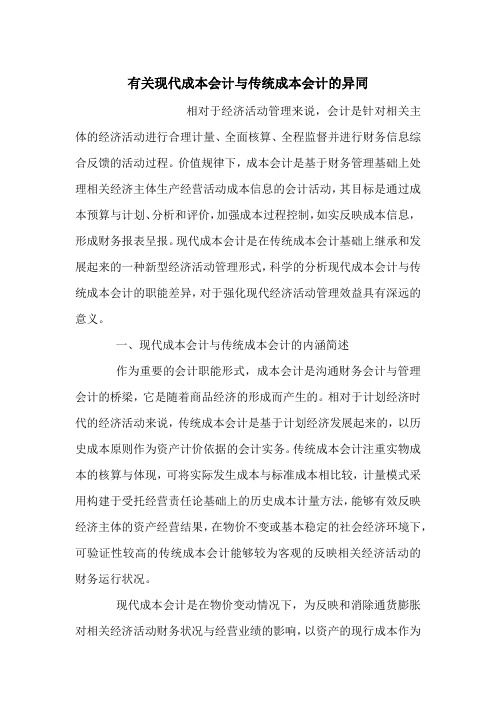 有关现代成本会计与传统成本会计的异同

相对于经济活动管理来说，会计是针对相关主体的经济活动进行合理计量、全面核算、全程监督并进行财务信息综合反馈的活动过程。价值规律下，成本会计是基于财务管理基础上处理相关经济主体生产经营活动成本信息的会计活动，其目标是通过成本预算与计划、分析和评价，加强成本过程控制，如实反映成本信息，形成财务报表呈报。现代成本会计是在传统成本会计基础上继承和发展起来的一种新型经济活动管理形式，科学的分析现代成本会计与传统成本会计的职能差异，对于强化现代经济活动管理效益具有深远的意义。

一、现代成本会计与传统成本会计的内涵简述

作为重要的会计职能形式，成本会计是沟通财务会计与管理会计的桥梁，它是随着商品经济的形成而产生的。相对于计划经济时代的经济活动来说，传统成本会计是基于计划经济发展起来的，以历史成本原则作为资产计价依据的会计实务。传统成本会计注重实物成本的核算与体现，可将实际发生成本与标准成本相比较，计量模式采用构建于受托经营责任论基础上的历史成本计量方法，能够有效反映经济主体的资产经营结果，在物价不变或基本稳定的社会经济环境下，可验证性较高的传统成本会计能够较为客观的反映相关经济活动的财务运行状况。

现代成本会计是在物价变动情况下，为反映和消除通货膨胀对相关经济活动财务状况与经营业绩的影响，以资产的现行成本作为